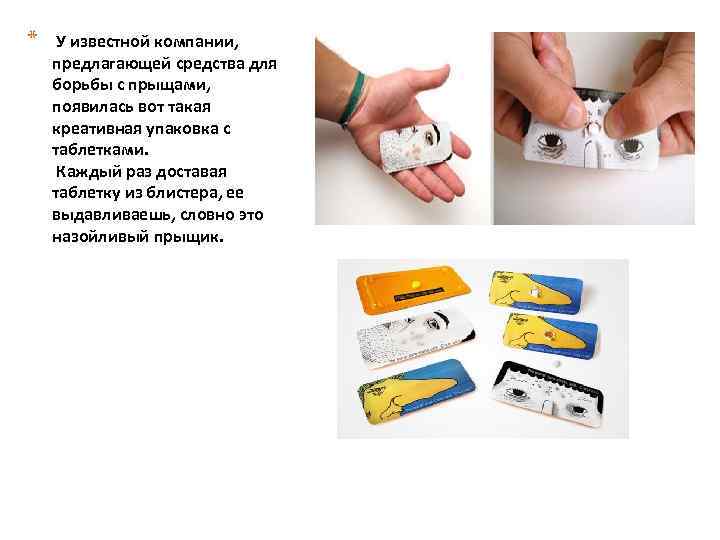 У известной компании, предлагающей средства для борьбы с прыщами, появилась вот такая креативная упаковка с таблетками.

Каждый раз доставая таблетку из блистера, ее выдавливаешь, словно это назойливый прыщик.